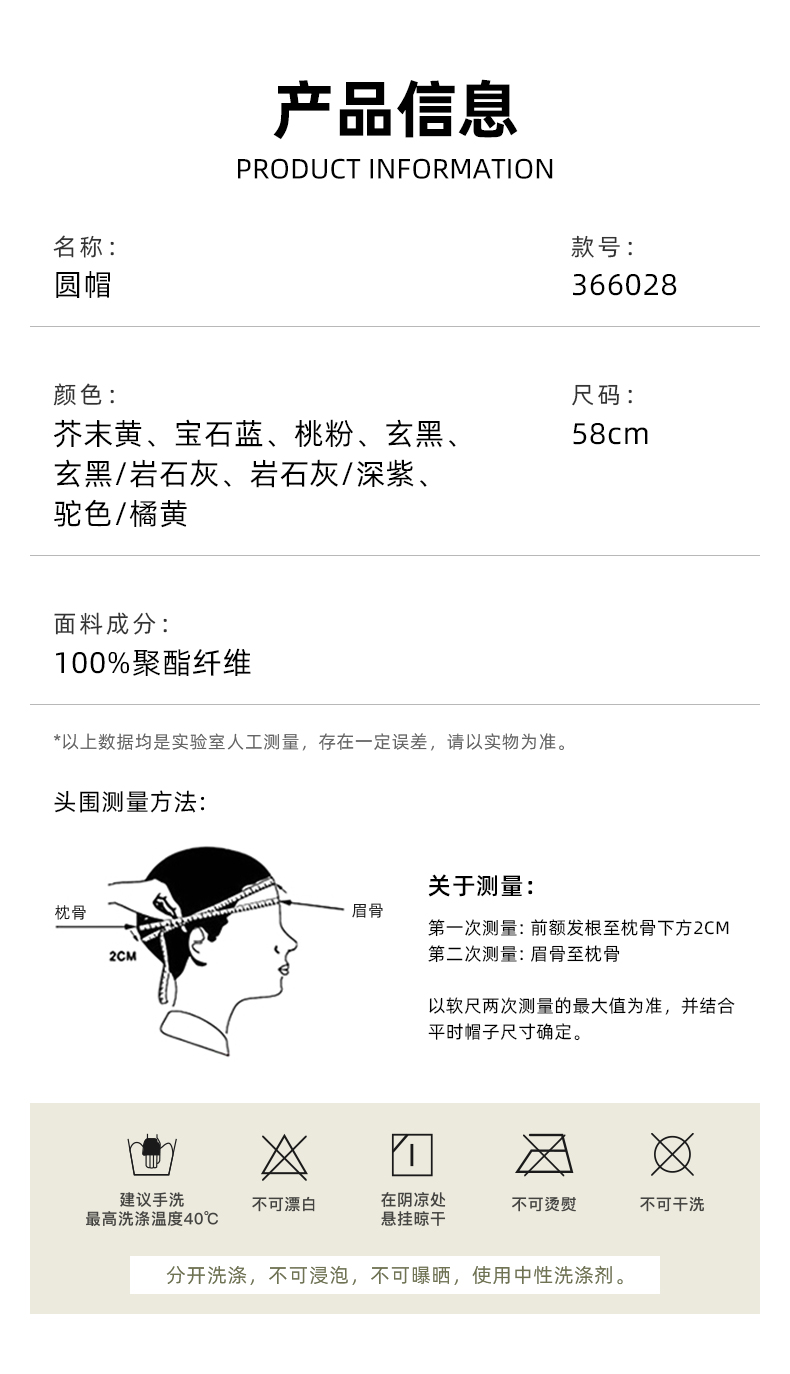 产品信息
PRODUCT INFORMATION

名称：
圆帽

款号：
366028

颜色：
芥末黄、宝石蓝、桃粉、玄黑、玄黑/岩石灰、岩石灰/深紫、驼色/橘黄

尺码：
58cm

面料成分：
100%聚酯纤维

*以上数据均是实验室人工测量，存在一定误差，请以实物为准。

头围测量方法：

枕骨
2CM
眉骨

关于测量：
第一次测量：前额发根至枕骨下方2CM
第二次测量：眉骨至枕骨

以软尺两次测量的最大值为准，并结合平时帽子尺寸确定。

建议手洗
最高洗涤温度40℃

不可漂白

在阴凉处
悬挂晾干

不可烫熨

不可干洗

分开洗涤，不可浸泡，不可曝晒，使用中性洗涤剂。